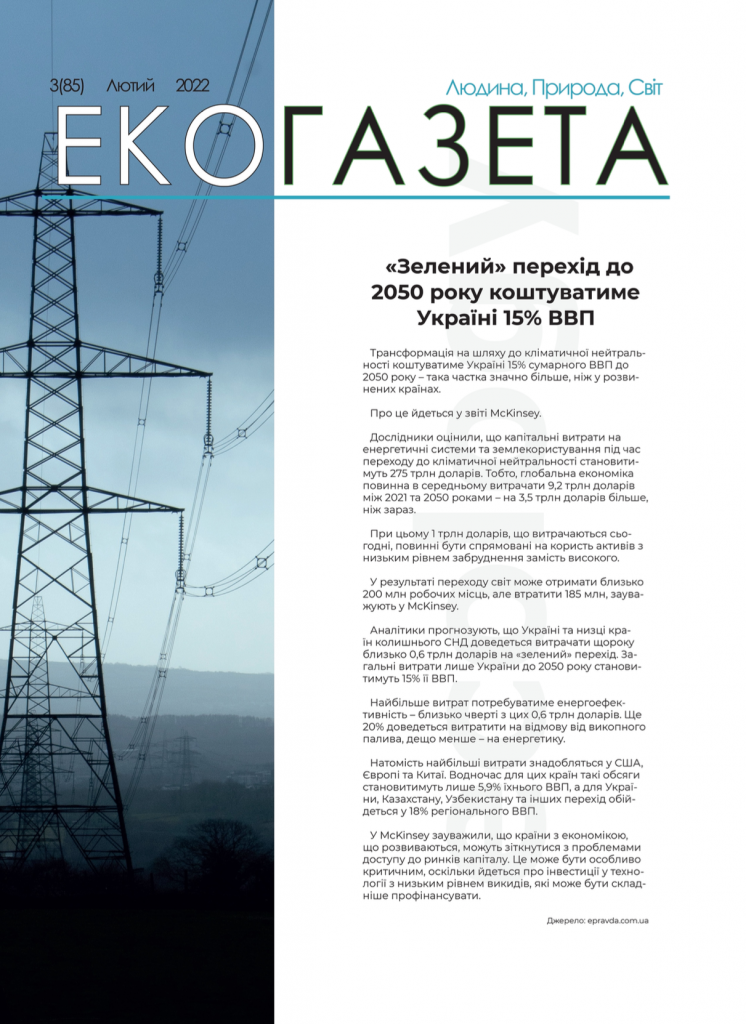 3(85) Лютий 2022

Людина, Природа, Світ

ЕКОГАЗЕТА

«Зелений» перехід до 2050 року коштуватиме Україні 15% ВВП

Трансформація на шляху до кліматичної нейтральності коштуватиме Україні 15% сумарного ВВП до 2050 року – така частка значно більше, ніж у розвинених країнах.

Про це йдеться у звіті McKinsey.

Дослідники оцінили, що капітальні витрати на енергетичні системи та землекористування під час переходу до кліматичної нейтральності становитимуть 275 трлн доларів. Тобто, глобальна економіка повинна в середньому витрачати 9,2 трлн доларів між 2021 та 2050 роками – на 3,5 трлн доларів більше, ніж зараз.

При цьому 1 трлн доларів, що витрачаються сьогодні, повинні бути спрямовані на користь активів з низьким рівнем забруднення замість високого.

У результаті переходу світ може отримати близько 200 млн робочих місць, але втратити 185 млн, зауважують у McKinsey.

Аналітики прогнозують, що Україні та низці країн колишнього СНД доведеться витрачати щороку близько 0,6 трлн доларів на «зелений» перехід. Загальні витрати лише України до 2050 року становитимуть 15% її ВВП.

Найбільше витрат потребуватиме енергоефективність – близько чверті з цих 0,6 трлн доларів. Ще 20% доведеться витратити на відмову від викопного палива, дещо менше – на енергетику.

Натомість найбільші витрати знадобляться у США, Європі та Китаї. Водночас для цих країн такі обсяги становитимуть лише 5,9% їхнього ВВП, а для України, Казахстану, Узбекистану та інших перехід обійдеться у 18% регіонального ВВП.

У McKinsey зауважили, що країни з економікою, що розвиваються, можуть зіткнутися з проблемами доступу до ринків капіталу. Це може бути особливо критичним, оскільки йдеться про інвестиції у технології з низьким рівнем викидів, які може бути складніше профінансувати.

Джерело: epravda.com.ua